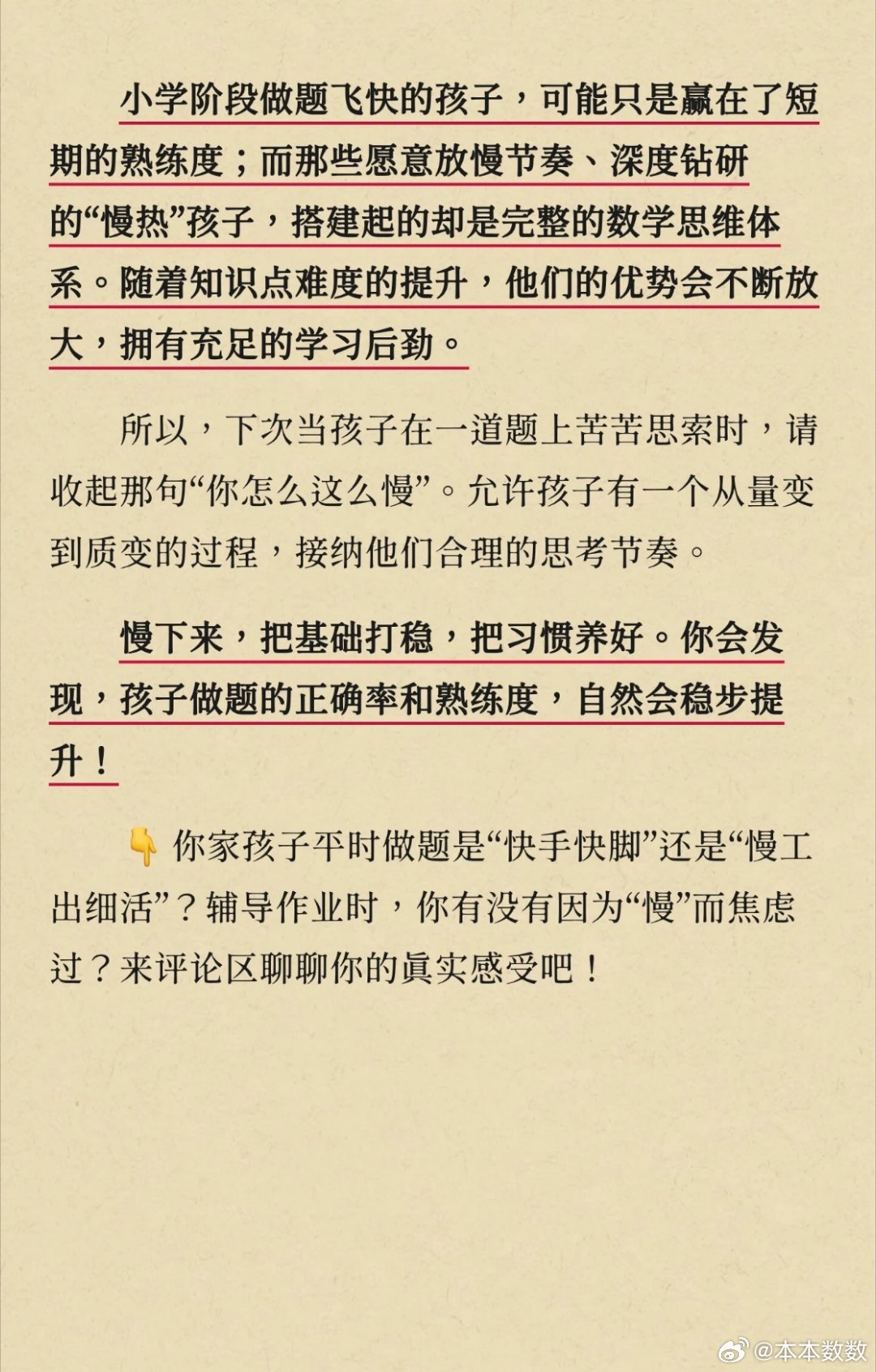 小学阶段做题飞快的孩子，可能只是赢在了短期的熟练度；而那些愿意放慢节奏、深度钻研的“慢热”孩子，搭建起的却是完整的数学思维体系。随着知识点难度的提升，他们的优势会不断放大，拥有充足的学习后劲。

所以，下次当孩子在一道题上苦苦思索时，请收起那句“你怎么这么慢”。允许孩子有一个从量变到质变的过程，接纳他们合理的思考节奏。

慢下来，把基础打稳，把习惯养好。你会发现，孩子做题的正确率和熟练度，自然会稳步提升！

👇 你家孩子平时做题是“快手快脚”还是“慢工出细活”？辅导作业时，你有没有因为“慢”而焦虑过？来评论区聊聊你的真实感受吧！

@本本数数